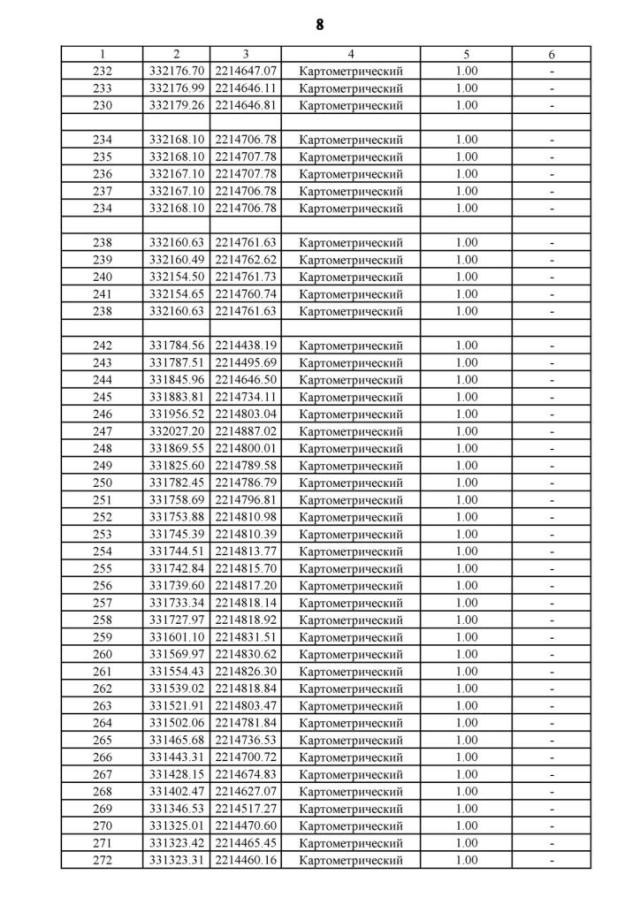 8

| 1 | 2 | 3 | 4 | 5 | 6 |
|---|---|---|---|---|---|
| 232 | 332176.70 | 2214647.07 | Картометрический | 1.00 | - |
| 233 | 332176.99 | 2214646.11 | Картометрический | 1.00 | - |
| 230 | 332179.26 | 2214646.81 | Картометрический | 1.00 | - |
| | | | | | |
| 234 | 332168.10 | 2214706.78 | Картометрический | 1.00 | - |
| 235 | 332168.10 | 2214707.78 | Картометрический | 1.00 | - |
| 236 | 332167.10 | 2214707.78 | Картометрический | 1.00 | - |
| 237 | 332167.10 | 2214706.78 | Картометрический | 1.00 | - |
| 234 | 332168.10 | 2214706.78 | Картометрический | 1.00 | - |
| | | | | | |
| 238 | 332160.63 | 2214761.63 | Картометрический | 1.00 | - |
| 239 | 332160.49 | 2214762.62 | Картометрический | 1.00 | - |
| 240 | 332154.50 | 2214761.73 | Картометрический | 1.00 | - |
| 241 | 332154.65 | 2214760.74 | Картометрический | 1.00 | - |
| 238 | 332160.63 | 2214761.63 | Картометрический | 1.00 | - |
| | | | | | |
| 242 | 331784.56 | 2214438.19 | Картометрический | 1.00 | - |
| 243 | 331787.51 | 2214495.69 | Картометрический | 1.00 | - |
| 244 | 331845.96 | 2214646.50 | Картометрический | 1.00 | - |
| 245 | 331883.81 | 2214734.11 | Картометрический | 1.00 | - |
| 246 | 331956.52 | 2214803.04 | Картометрический | 1.00 | - |
| 247 | 332027.20 | 2214887.02 | Картометрический | 1.00 | - |
| 248 | 331869.55 | 2214800.01 | Картометрический | 1.00 | - |
| 249 | 331825.60 | 2214789.58 | Картометрический | 1.00 | - |
| 250 | 331782.45 | 2214786.79 | Картометрический | 1.00 | - |
| 251 | 331758.69 | 2214796.81 | Картометрический | 1.00 | - |
| 252 | 331753.88 | 2214810.98 | Картометрический | 1.00 | - |
| 253 | 331745.39 | 2214810.39 | Картометрический | 1.00 | - |
| 254 | 331744.51 | 2214813.77 | Картометрический | 1.00 | - |
| 255 | 331742.84 | 2214815.70 | Картометрический | 1.00 | - |
| 256 | 331739.60 | 2214817.20 | Картометрический | 1.00 | - |
| 257 | 331733.34 | 2214818.14 | Картометрический | 1.00 | - |
| 258 | 331727.97 | 2214818.92 | Картометрический | 1.00 | - |
| 259 | 331601.10 | 2214831.51 | Картометрический | 1.00 | - |
| 260 | 331569.97 | 2214830.62 | Картометрический | 1.00 | - |
| 261 | 331554.43 | 2214826.30 | Картометрический | 1.00 | - |
| 262 | 331539.02 | 2214818.84 | Картометрический | 1.00 | - |
| 263 | 331521.91 | 2214803.47 | Картометрический | 1.00 | - |
| 264 | 331502.06 | 2214781.84 | Картометрический | 1.00 | - |
| 265 | 331465.68 | 2214736.53 | Картометрический | 1.00 | - |
| 266 | 331443.31 | 2214700.72 | Картометрический | 1.00 | - |
| 267 | 331428.15 | 2214674.83 | Картометрический | 1.00 | - |
| 268 | 331402.47 | 2214627.07 | Картометрический | 1.00 | - |
| 269 | 331346.53 | 2214517.27 | Картометрический | 1.00 | - |
| 270 | 331325.01 | 2214470.60 | Картометрический | 1.00 | - |
| 271 | 331323.42 | 2214465.45 | Картометрический | 1.00 | - |
| 272 | 331323.31 | 2214460.16 | Картометрический | 1.00 | - |